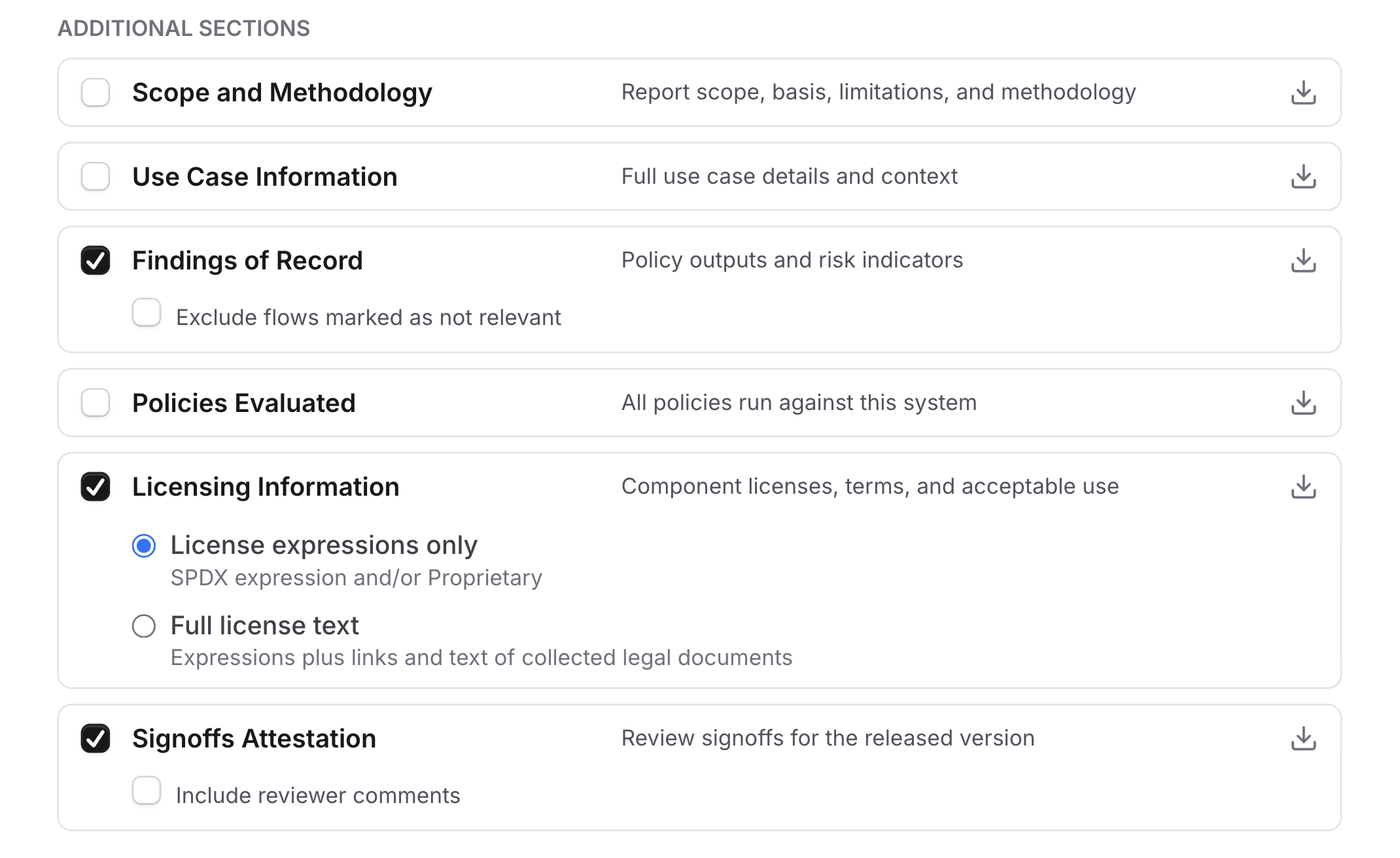 ADDITIONAL SECTIONS

Scope and Methodology
Report scope, basis, limitations, and methodology

Use Case Information
Full use case details and context

Findings of Record
Policy outputs and risk indicators

Exclude flows marked as not relevant

Policies Evaluated
All policies run against this system

Licensing Information
Component licenses, terms, and acceptable use

License expressions only
SPDX expression and/or Proprietary

Full license text
Expressions plus links and text of collected legal documents

Signoffs Attestation
Review signoffs for the released version

Include reviewer comments